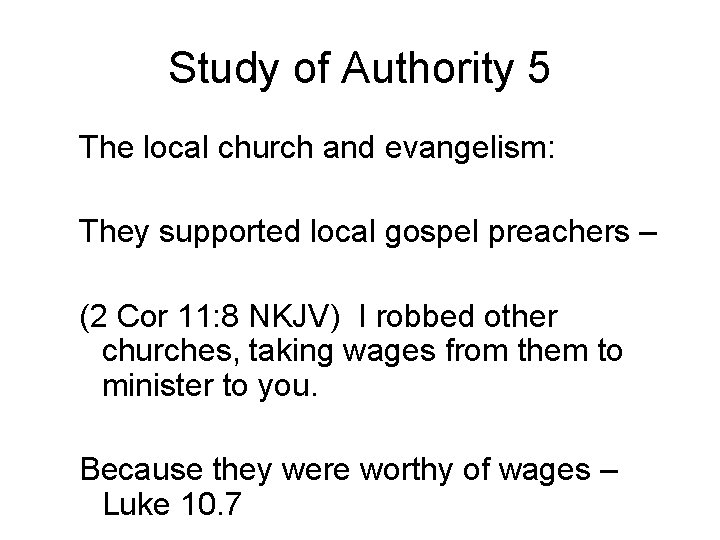 Study of Authority 5

The local church and evangelism:

They supported local gospel preachers –

(2 Cor 11:8 NKJV) I robbed other churches, taking wages from them to minister to you.

Because they were worthy of wages – Luke 10.7